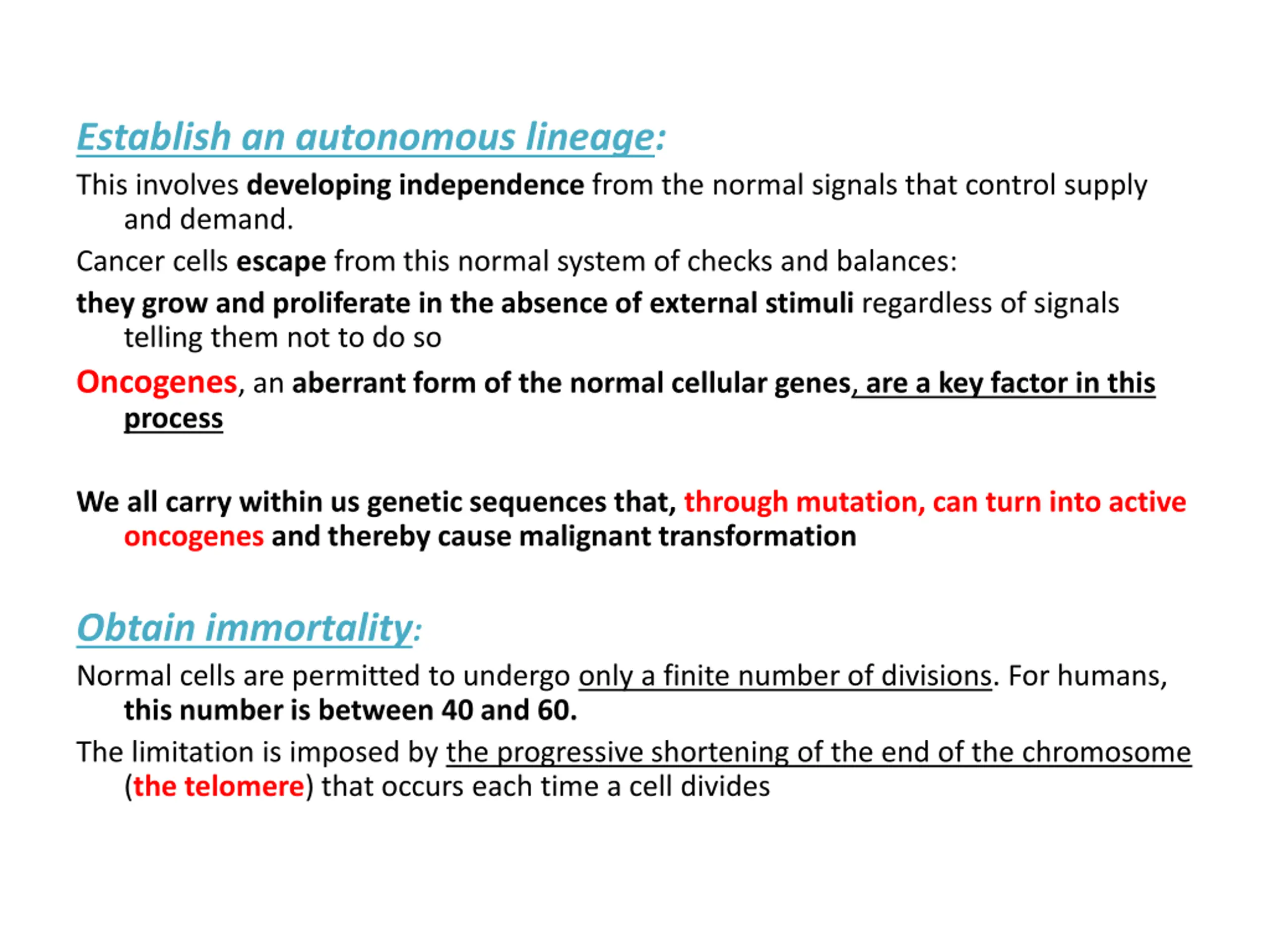 Establish an autonomous lineage:

This involves developing independence from the normal signals that control supply and demand.

Cancer cells escape from this normal system of checks and balances:

they grow and proliferate in the absence of external stimuli regardless of signals telling them not to do so

Oncogenes, an aberrant form of the normal cellular genes, are a key factor in this process

We all carry within us genetic sequences that, through mutation, can turn into active oncogenes and thereby cause malignant transformation

Obtain immortality:

Normal cells are permitted to undergo only a finite number of divisions. For humans, this number is between 40 and 60.

The limitation is imposed by the progressive shortening of the end of the chromosome (the telomere) that occurs each time a cell divides